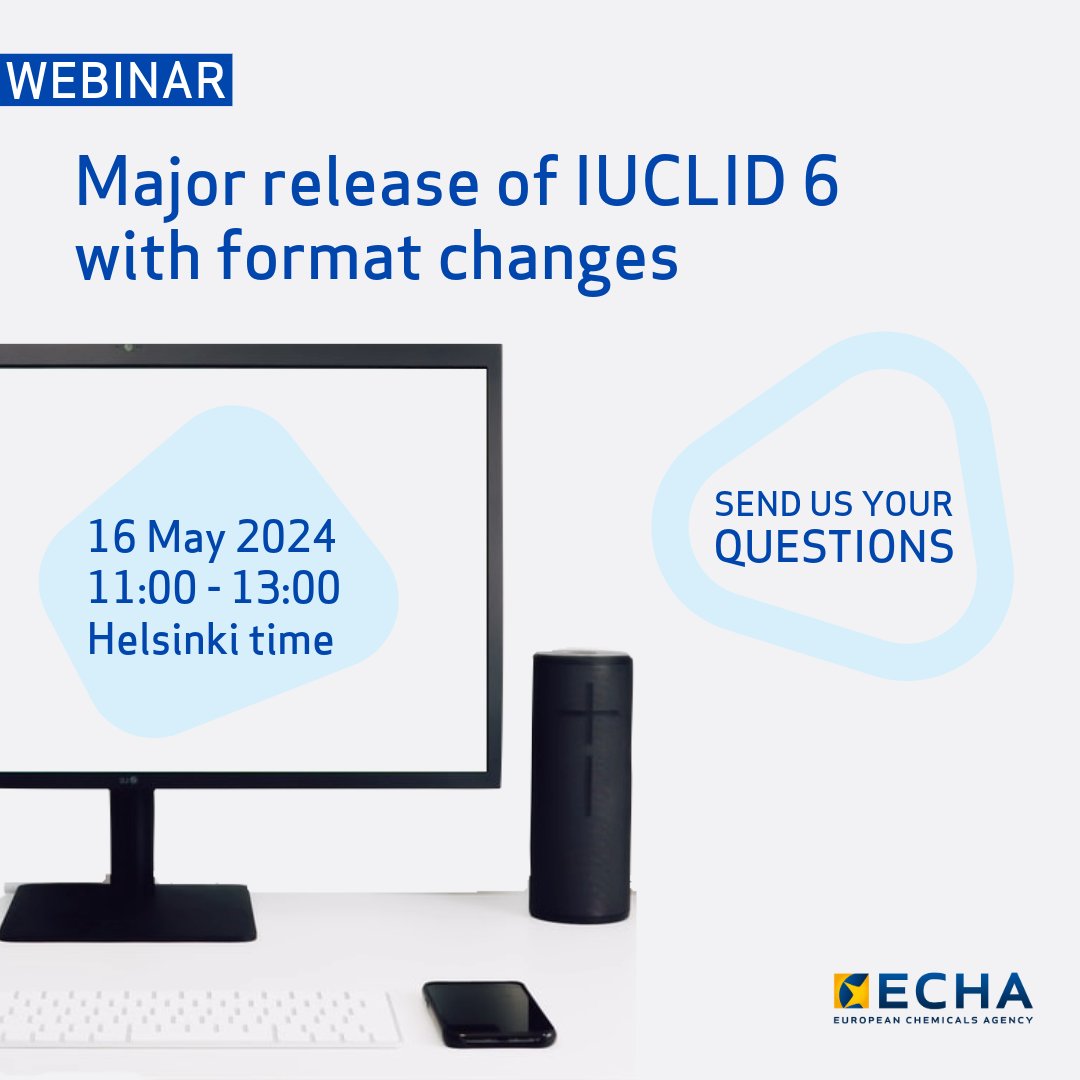 WEBINAR

Major release of IUCLID 6 with format changes

16 May 2024
11:00 - 13:00
Helsinki time

SEND US YOUR QUESTIONS

ECHA
EUROPEAN CHEMICALS AGENCY